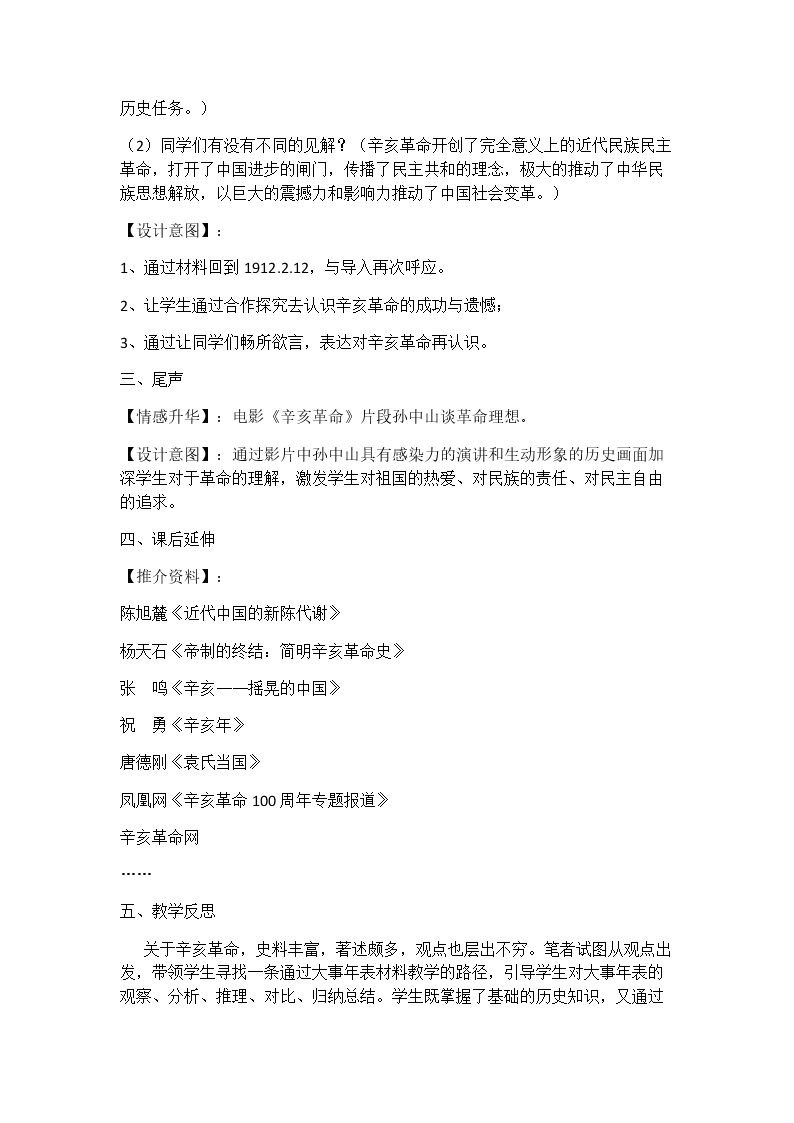 历史任务。）

（2）同学们有没有不同的见解？（辛亥革命开创了完全意义上的近代民族民主革命，打开了中国进步的闸门，传播了民主共和的理念，极大的推动了中华民族思想解放，以巨大的震撼力和影响力推动了中国社会变革。）

【设计意图】：

1、通过材料回到1912.2.12，与导入再次呼应。

2、让学生通过合作探究去认识辛亥革命的成功与遗憾；

3、通过让同学们畅所欲言，表达对辛亥革命再认识。

三、尾声

【情感升华】：电影《辛亥革命》片段孙中山谈革命理想。

【设计意图】：通过影片中孙中山具有感染力的演讲和生动形象的历史画面加深学生对于革命的理解，激发学生对祖国的热爱、对民族的责任、对民主自由的追求。

四、课后延伸

【推介资料】：

陈旭麓《近代中国的新陈代谢》

杨天石《帝制的终结：简明辛亥革命史》

张　鸣《辛亥——摇晃的中国》

祝　勇《辛亥年》

唐德刚《袁氏当国》

凤凰网《辛亥革命100周年专题报道》

辛亥革命网

……

五、教学反思

关于辛亥革命，史料丰富，著述颇多，观点也层出不穷。笔者试图从观点出发，带领学生寻找一条通过大事年表材料教学的路径，引导学生对大事年表的观察、分析、推理、对比、归纳总结。学生既掌握了基础的历史知识，又通过